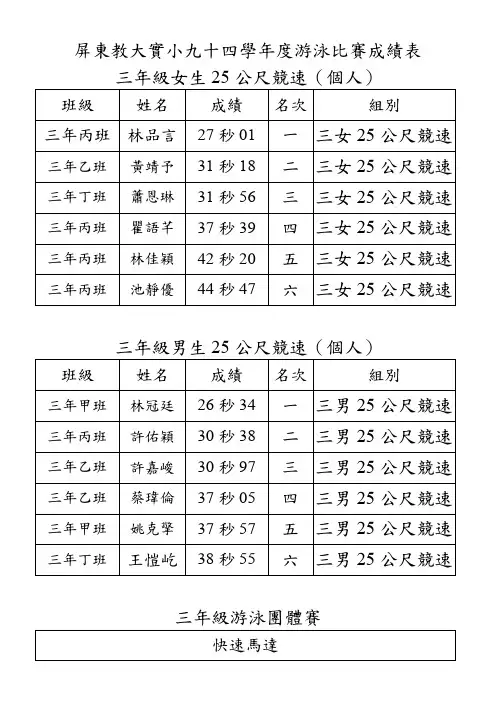 屏東教大實小九十四學年度游泳比賽成績表

三年級女生 25 公尺競速（個人）

| 班級 | 姓名 | 成績 | 名次 | 組別 |
|---|---|---|---|---|
| 三年丙班 | 林品言 | 27 秒 01 | 一 | 三女 25 公尺競速 |
| 三年乙班 | 黃靖予 | 31 秒 18 | 二 | 三女 25 公尺競速 |
| 三年丁班 | 蕭恩琳 | 31 秒 56 | 三 | 三女 25 公尺競速 |
| 三年丙班 | 瞿語芊 | 37 秒 39 | 四 | 三女 25 公尺競速 |
| 三年丙班 | 林佳穎 | 42 秒 20 | 五 | 三女 25 公尺競速 |
| 三年丙班 | 池靜優 | 44 秒 47 | 六 | 三女 25 公尺競速 |

三年級男生 25 公尺競速（個人）

| 班級 | 姓名 | 成績 | 名次 | 組別 |
|---|---|---|---|---|
| 三年甲班 | 林冠廷 | 26 秒 34 | 一 | 三男 25 公尺競速 |
| 三年丙班 | 許佑穎 | 30 秒 38 | 二 | 三男 25 公尺競速 |
| 三年乙班 | 許嘉峻 | 30 秒 97 | 三 | 三男 25 公尺競速 |
| 三年乙班 | 蔡瑋倫 | 37 秒 05 | 四 | 三男 25 公尺競速 |
| 三年甲班 | 姚克擎 | 37 秒 57 | 五 | 三男 25 公尺競速 |
| 三年丁班 | 王愷屹 | 38 秒 55 | 六 | 三男 25 公尺競速 |

三年級游泳團體賽

| 快速馬達 |
|---|